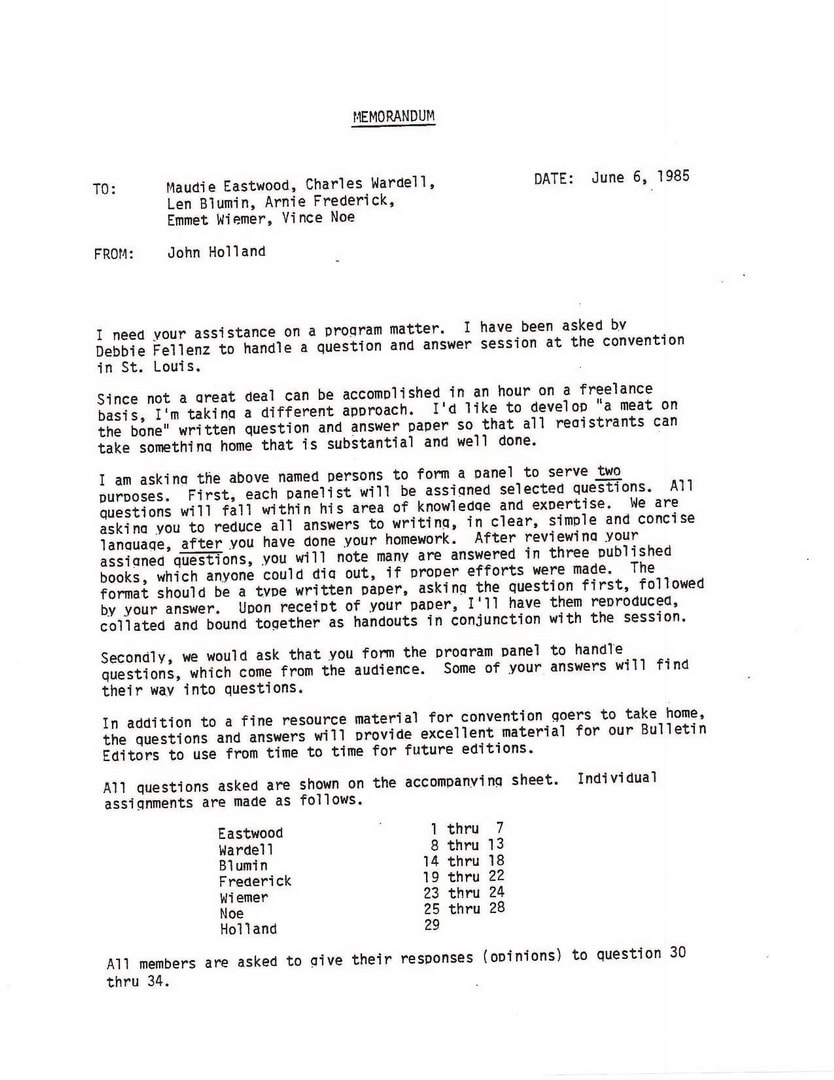 MEMORANDUM

TO: Maudie Eastwood, Charles Wardell, Len Blumin, Arnie Frederick, Emmet Wiemer, Vince Noe

DATE: June 6, 1985

FROM: John Holland

I need your assistance on a program matter. I have been asked by Debbie Fellenz to handle a question and answer session at the convention in St. Louis.

Since not a great deal can be accomplished in an hour on a freelance basis, I'm taking a different approach. I'd like to develop "a meat on the bone" written question and answer paper so that all registrants can take something home that is substantial and well done.

I am asking the above named persons to form a panel to serve two purposes. First, each panelist will be assigned selected questions. All questions will fall within his area of knowledge and expertise. We are asking you to reduce all answers to writing, in clear, simple and concise language, after you have done your homework. After reviewing your assigned questions, you will note many are answered in three published books, which anyone could dig out, if proper efforts were made. The format should be a type written paper, asking the question first, followed by your answer. Upon receipt of your paper, I'll have them reproduced, collated and bound together as handouts in conjunction with the session.

Secondly, we would ask that you form the program panel to handle questions, which come from the audience. Some of your answers will find their way into questions.

In addition to a fine resource material for convention goers to take home, the questions and answers will provide excellent material for our Bulletin Editors to use from time to time for future editions.

All questions asked are shown on the accompanying sheet. Individual assignments are made as follows.

Eastwood 1 thru 7
Wardell 8 thru 13
Blumin 14 thru 18
Frederick 19 thru 22
Wiemer 23 thru 24
Noe 25 thru 28
Holland 29

All members are asked to give their responses (opinions) to question 30 thru 34.